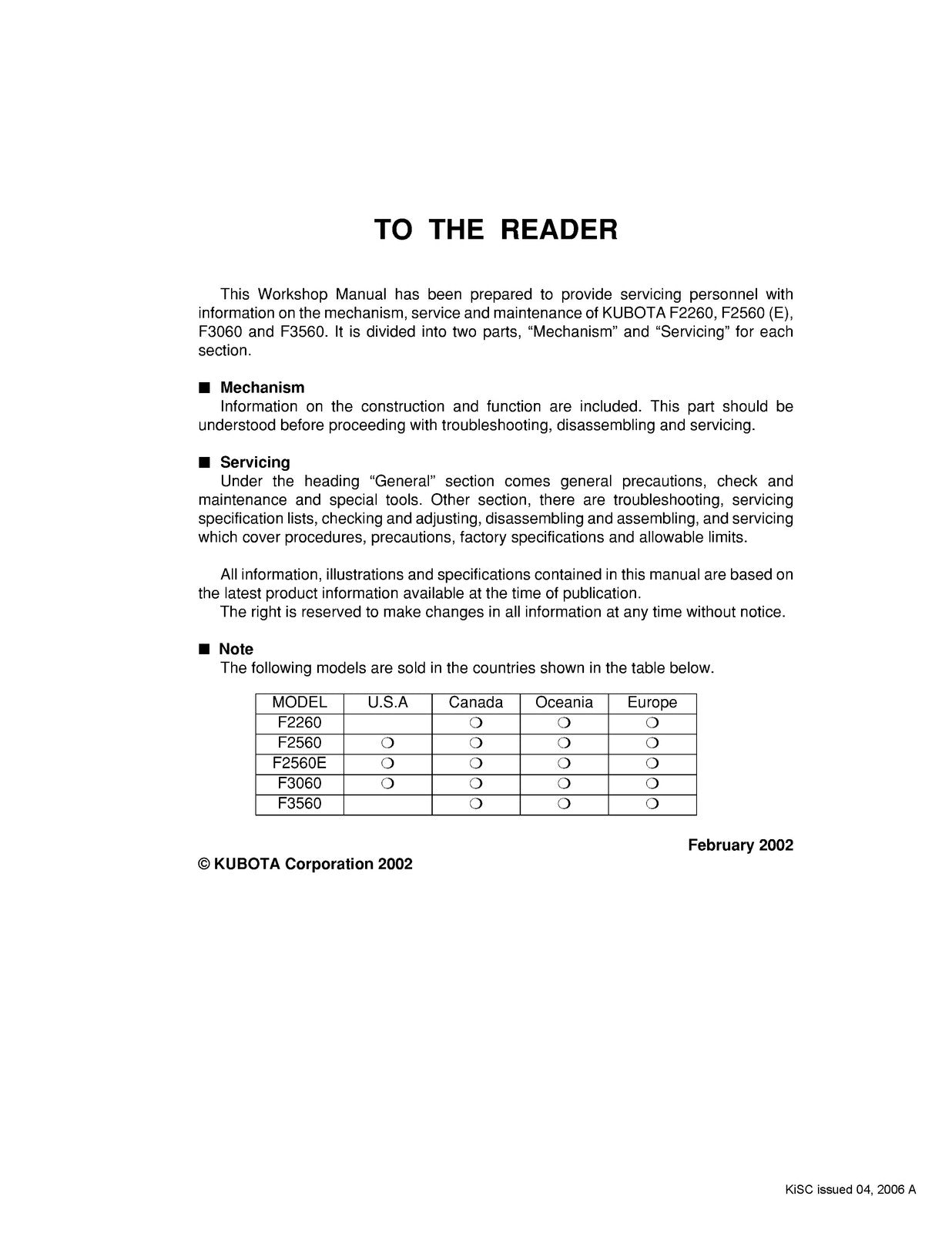 TO THE READER

This Workshop Manual has been prepared to provide servicing personnel with information on the mechanism, service and maintenance of KUBOTA F2260, F2560 (E), F3060 and F3560. It is divided into two parts, "Mechanism" and "Servicing" for each section.

■ Mechanism
Information on the construction and function are included. This part should be understood before proceeding with troubleshooting, disassembling and servicing.

■ Servicing
Under the heading "General" section comes general precautions, check and maintenance and special tools. Other section, there are troubleshooting, servicing specification lists, checking and adjusting, disassembling and assembling, and servicing which cover procedures, precautions, factory specifications and allowable limits.

All information, illustrations and specifications contained in this manual are based on the latest product information available at the time of publication.
The right is reserved to make changes in all information at any time without notice.

■ Note
The following models are sold in the countries shown in the table below.

| MODEL | U.S.A | Canada | Oceania | Europe |
|---|---|---|---|---|
| F2260 | | ❍ | ❍ | ❍ |
| F2560 | ❍ | ❍ | ❍ | ❍ |
| F2560E | ❍ | ❍ | ❍ | ❍ |
| F3060 | ❍ | ❍ | ❍ | ❍ |
| F3560 | | ❍ | ❍ | ❍ |

February 2002

© KUBOTA Corporation 2002

KiSC issued 04, 2006 A